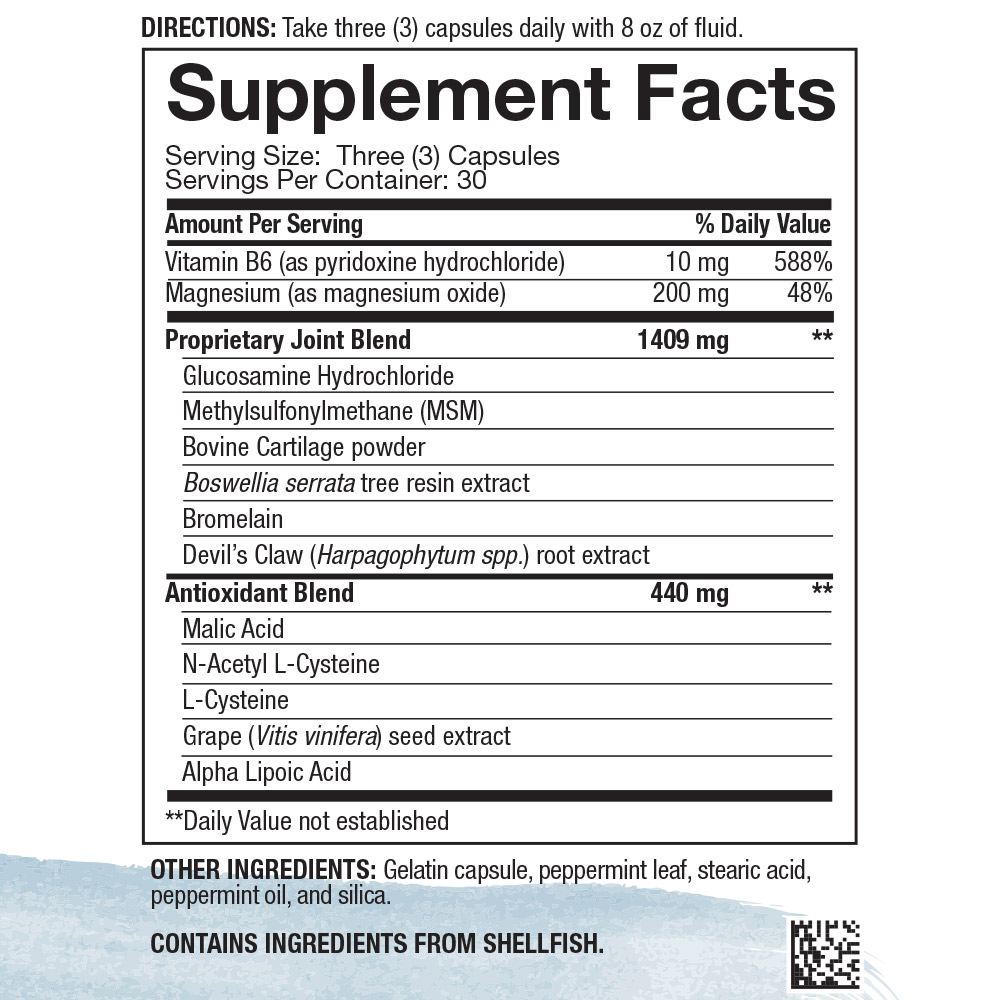 DIRECTIONS: Take three (3) capsules daily with 8 oz of fluid.

Supplement Facts

Serving Size: Three (3) Capsules
Servings Per Container: 30

| Amount Per Serving | | % Daily Value |
|---|---|---|
| Vitamin B6 (as pyridoxine hydrochloride) | 10 mg | 588% |
| Magnesium (as magnesium oxide) | 200 mg | 48% |
| Proprietary Joint Blend | 1409 mg | ** |
| Glucosamine Hydrochloride | | |
| Methylsulfonylmethane (MSM) | | |
| Bovine Cartilage powder | | |
| Boswellia serrata tree resin extract | | |
| Bromelain | | |
| Devil's Claw (Harpagophytum spp.) root extract | | |
| Antioxidant Blend | 440 mg | ** |
| Malic Acid | | |
| N-Acetyl L-Cysteine | | |
| L-Cysteine | | |
| Grape (Vitis vinifera) seed extract | | |
| Alpha Lipoic Acid | | |

**Daily Value not established

OTHER INGREDIENTS: Gelatin capsule, peppermint leaf, stearic acid, peppermint oil, and silica.

CONTAINS INGREDIENTS FROM SHELLFISH.